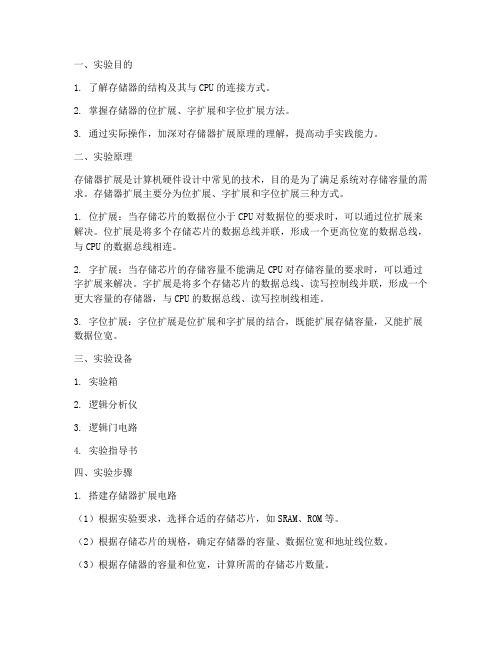 一、实验目的

1. 了解存储器的结构及其与 CPU 的连接方式。

2. 掌握存储器的位扩展、字扩展和字位扩展方法。

3. 通过实际操作，加深对存储器扩展原理的理解，提高动手实践能力。

二、实验原理

存储器扩展是计算机硬件设计中常见的技术，目的是为了满足系统对存储容量的需求。存储器扩展主要分为位扩展、字扩展和字位扩展三种方式。

1. 位扩展：当存储芯片的数据位小于 CPU 对数据位的要求时，可以通过位扩展来解决。位扩展是将多个存储芯片的数据总线并联，形成一个更高位宽的数据总线，与 CPU 的数据总线相连。

2. 字扩展：当存储芯片的存储容量不能满足 CPU 对存储容量的要求时，可以通过字扩展来解决。字扩展是将多个存储芯片的数据总线、读写控制线并联，形成一个更大容量的存储器，与 CPU 的数据总线、读写控制线相连。

3. 字位扩展：字位扩展是位扩展和字扩展的结合，既能扩展存储容量，又能扩展数据位宽。

三、实验设备

1. 实验箱

2. 逻辑分析仪

3. 逻辑门电路

4. 实验指导书

四、实验步骤

1. 搭建存储器扩展电路

（1）根据实验要求，选择合适的存储芯片，如 SRAM、ROM 等。

（2）根据存储芯片的规格，确定存储器的容量、数据位宽和地址线位数。

（3）根据存储器的容量和位宽，计算所需的存储芯片数量。